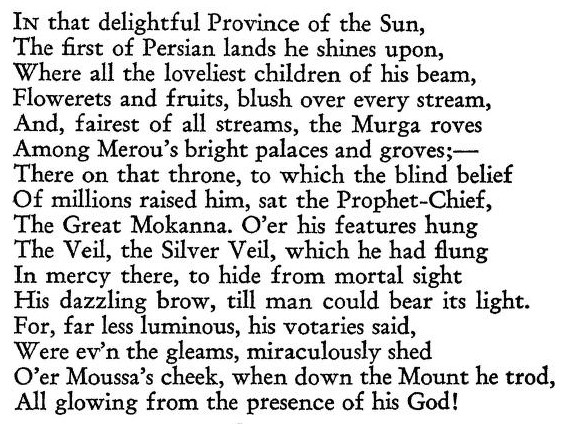 In that delightful Province of the Sun,
The first of Persian lands he shines upon,
Where all the loveliest children of his beam,
Flowerets and fruits, blush over every stream,
And, fairest of all streams, the Murga roves
Among Merou's bright palaces and groves;—
There on that throne, to which the blind belief
Of millions raised him, sat the Prophet-Chief,
The Great Mokanna. O'er his features hung
The Veil, the Silver Veil, which he had flung
In mercy there, to hide from mortal sight
His dazzling brow, till man could bear its light.
For, far less luminous, his votaries said,
Were ev'n the gleams, miraculously shed
O'er Moussa's cheek, when down the Mount he trod,
All glowing from the presence of his God!